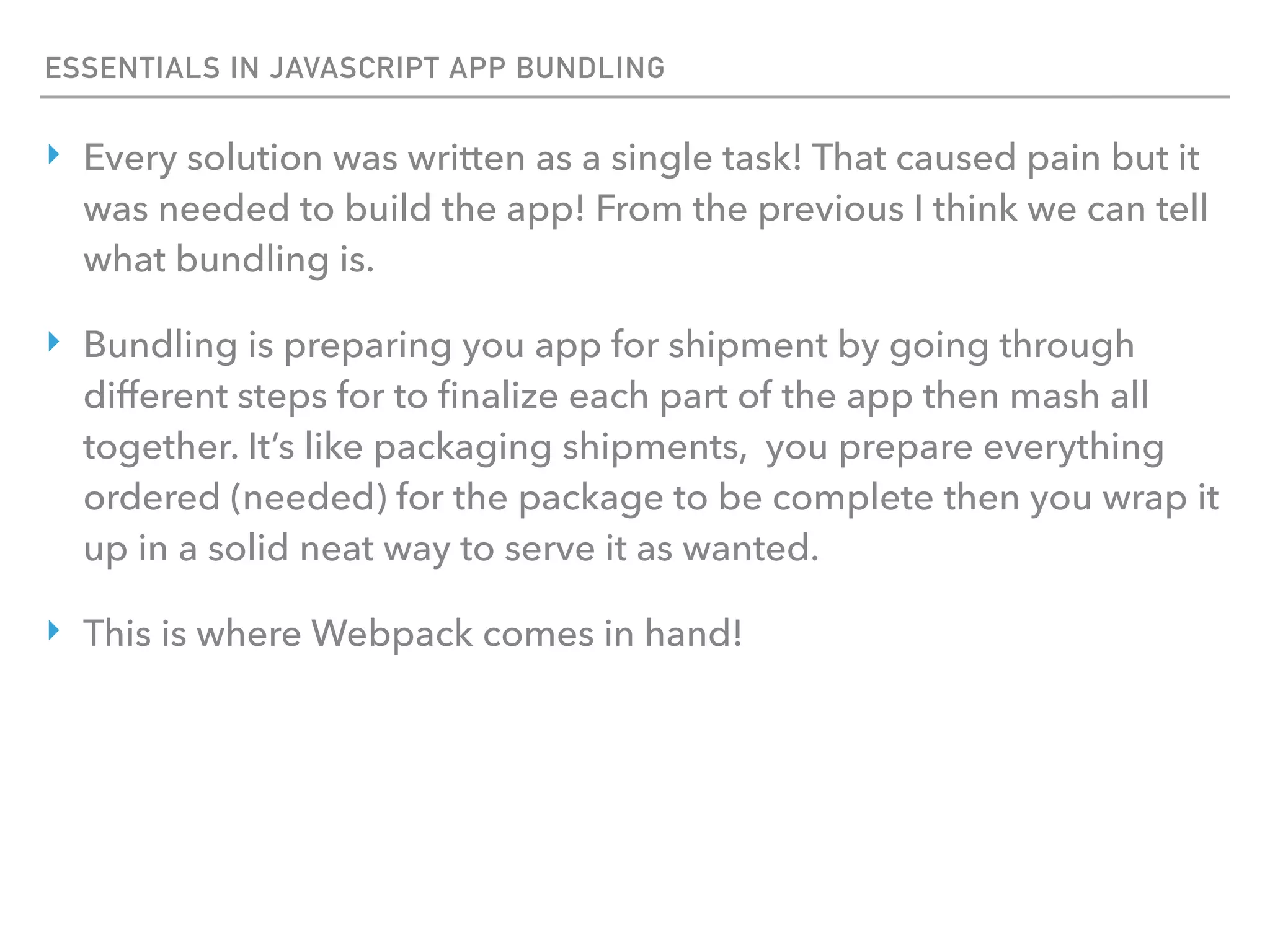 ESSENTIALS IN JAVASCRIPT APP BUNDLING

‣ Every solution was written as a single task! That caused pain but it was needed to build the app! From the previous I think we can tell what bundling is.

‣ Bundling is preparing you app for shipment by going through different steps for to finalize each part of the app then mash all together. It's like packaging shipments,  you prepare everything ordered (needed) for the package to be complete then you wrap it up in a solid neat way to serve it as wanted.

‣ This is where Webpack comes in hand!